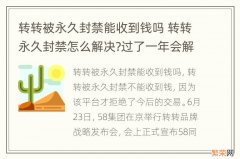 转转被永久封禁能收到钱吗 转转永久封禁怎么解决?过了一年会解

转转被永久封禁能收到钱吗，转转被永久封禁不能收到钱，因为该平台才拒绝了今后的交易。6月23日，58集团在京举行转转品牌战略发布会，会上正式宣布58同

繁荣网